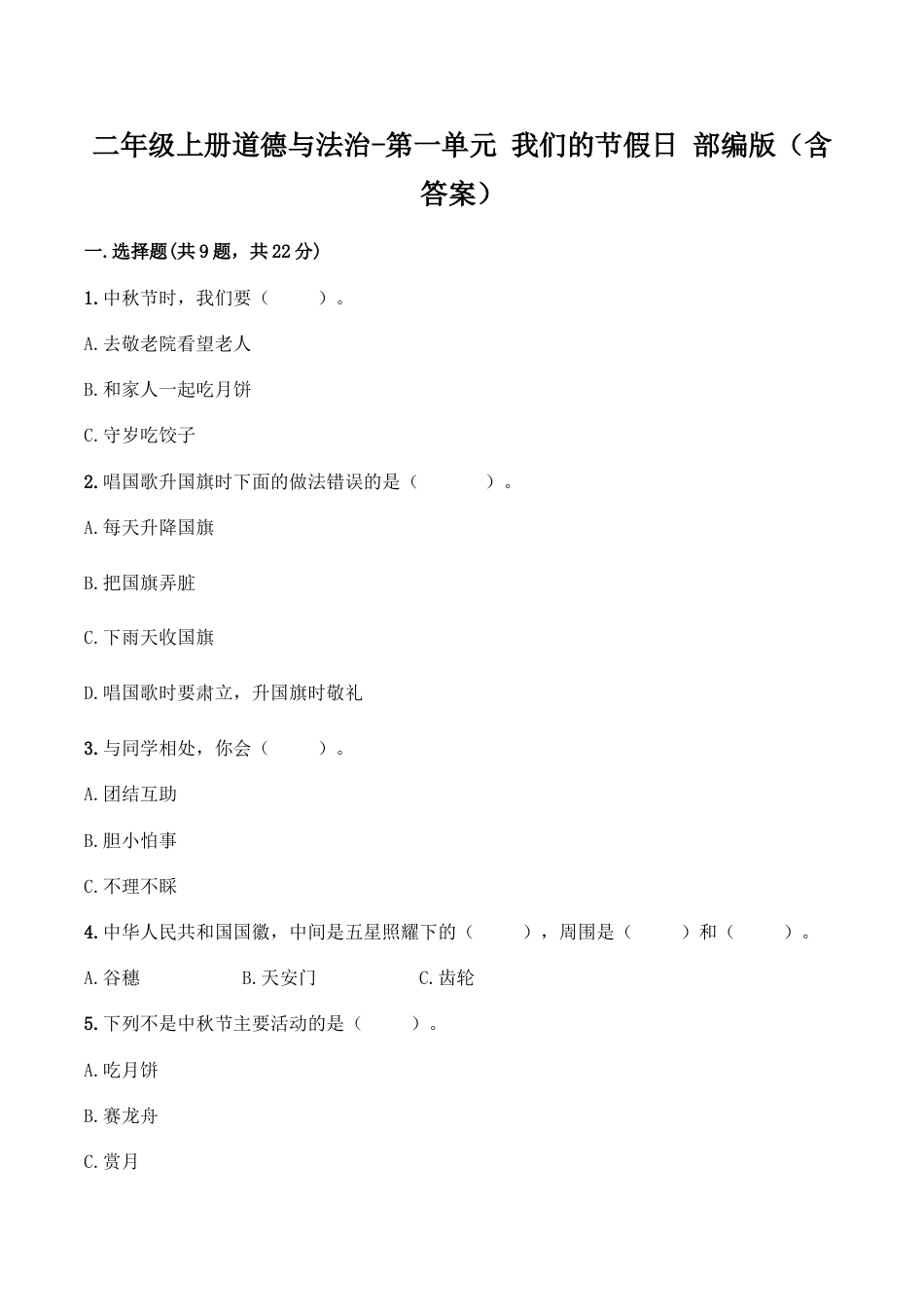 二年级上册道德与法治-第一单元 我们的节假日 部编版（含答案）

一.选择题(共9题，共22分)

1.中秋节时，我们要（　　）。

A.去敬老院看望老人

B.和家人一起吃月饼

C.守岁吃饺子

2.唱国歌升国旗时下面的做法错误的是（　　）。

A.每天升降国旗

B.把国旗弄脏

C.下雨天收国旗

D.唱国歌时要肃立，升国旗时敬礼

3.与同学相处，你会（　　）。

A.团结互助

B.胆小怕事

C.不理不睬

4.中华人民共和国国徽，中间是五星照耀下的（　　），周围是（　　）和（　　）。

A.谷穗　　B.天安门　　C.齿轮

5.下列不是中秋节主要活动的是（　　）。

A.吃月饼

B.赛龙舟

C.赏月